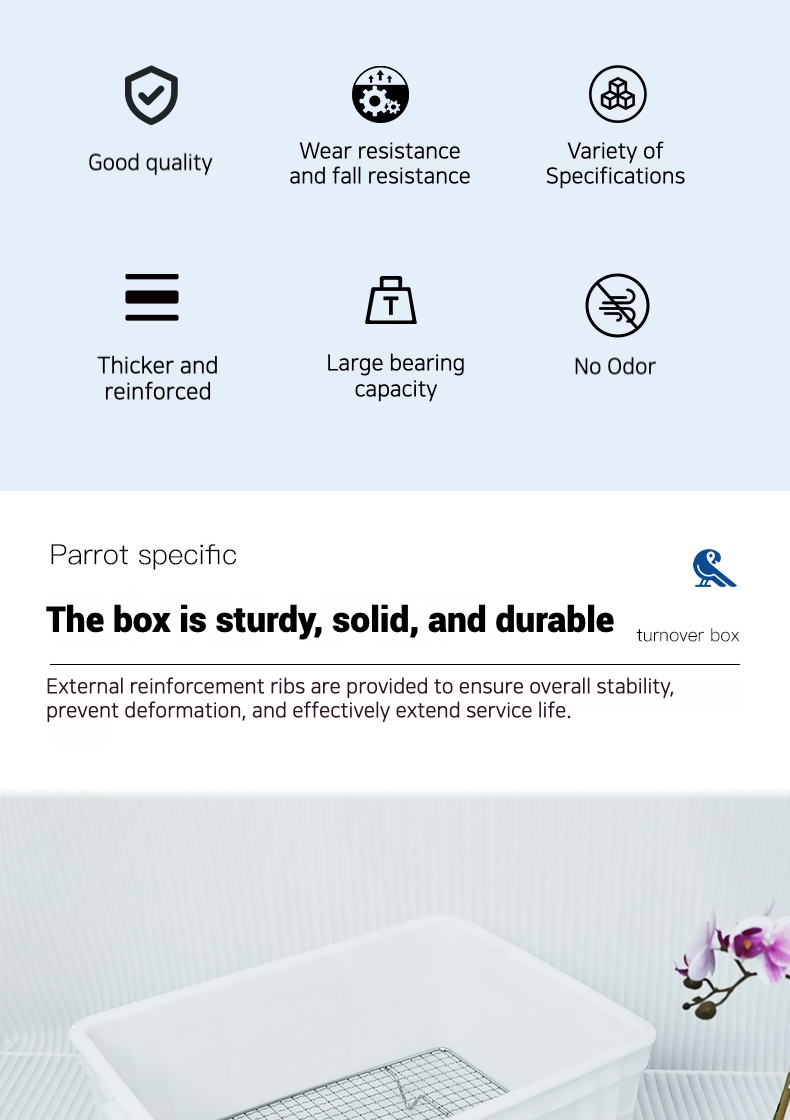 Good quality

Wear resistance and fall resistance

Variety of Specifications

Thicker and reinforced

T

Large bearing capacity

No Odor

Parrot specific

The box is sturdy, solid, and durable

turnover box

External reinforcement ribs are provided to ensure overall stability, prevent deformation, and effectively extend service life.